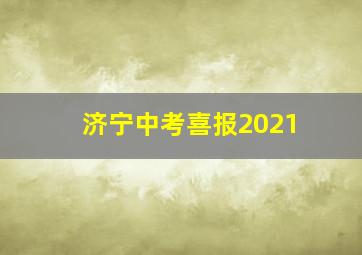 济宁中考喜报2021